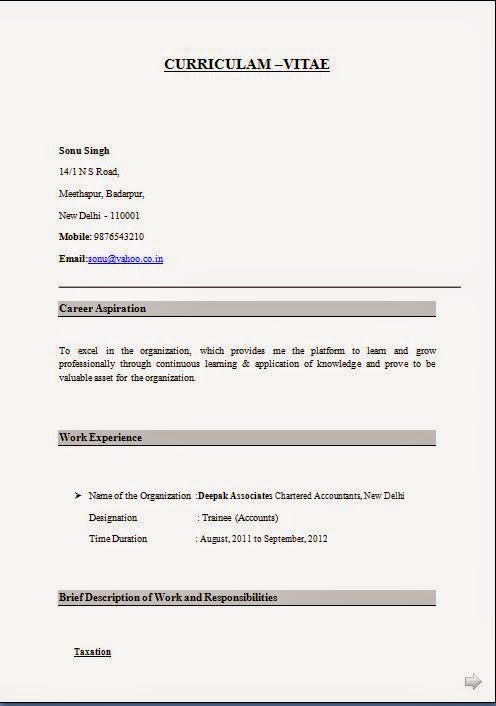 CURRICULAM –VITAE

Sonu Singh

14/1 N S Road,

Meethapur, Badarpur,

New Delhi - 110001

Mobile: 9876543210

Email:sonu@yahoo.co.in

Career Aspiration

To excel in the organization, which provides me the platform to learn and grow professionally through continuous learning & application of knowledge and prove to be valuable asset for the organization.

Work Experience

➤ Name of the Organization :Deepak Associates Chartered Accountants, New Delhi

Designation : Trainee (Accounts)

Time Duration : August, 2011 to September, 2012

Brief Description of Work and Responsibilities

Taxation